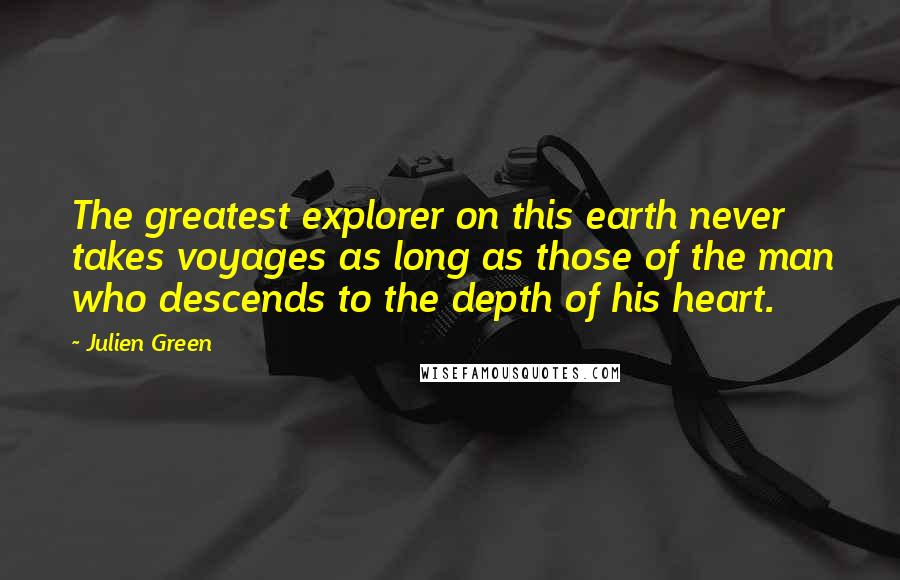 The greatest explorer on this earth never takes voyages as long as those of the man who descends to the depth of his heart.

- Julien Green

WISEFAMOUSQUOTES.COM